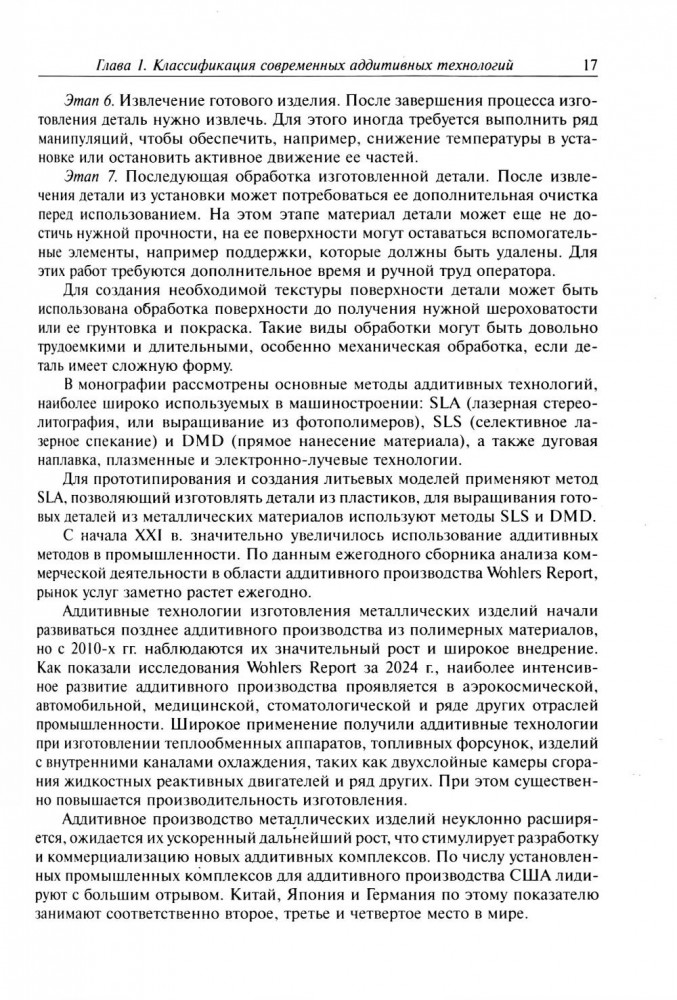 Глава 1. Классификация современных аддитивных технологий 17

Этап 6. Извлечение готового изделия. После завершения процесса изготовления деталь нужно извлечь. Для этого иногда требуется выполнить ряд манипуляций, чтобы обеспечить, например, снижение температуры в установке или остановить активное движение ее частей.

Этап 7. Последующая обработка изготовленной детали. После извлечения детали из установки может потребоваться ее дополнительная очистка перед использованием. На этом этапе материал детали может еще не достичь нужной прочности, на ее поверхности могут оставаться вспомогательные элементы, например поддержки, которые должны быть удалены. Для этих работ требуются дополнительное время и ручной труд оператора.

Для создания необходимой текстуры поверхности детали может быть использована обработка поверхности до получения нужной шероховатости или ее грунтовка и покраска. Такие виды обработки могут быть довольно трудоемкими и длительными, особенно механическая обработка, если деталь имеет сложную форму.

В монографии рассмотрены основные методы аддитивных технологий, наиболее широко используемых в машиностроении: SLA (лазерная стереолитография, или выращивание из фотополимеров), SLS (селективное лазерное спекание) и DMD (прямое нанесение материала), а также дуговая наплавка, плазменные и электронно-лучевые технологии.

Для прототипирования и создания литьевых моделей применяют метод SLA, позволяющий изготовлять детали из пластиков, для выращивания готовых деталей из металлических материалов используют методы SLS и DMD.

С начала XXI в. значительно увеличилось использование аддитивных методов в промышленности. По данным ежегодного сборника анализа коммерческой деятельности в области аддитивного производства Wohlers Report, рынок услуг заметно растет ежегодно.

Аддитивные технологии изготовления металлических изделий начали развиваться позднее аддитивного производства из полимерных материалов, но с 2010-х гг. наблюдаются их значительный рост и широкое внедрение. Как показали исследования Wohlers Report за 2024 г., наиболее интенсивное развитие аддитивного производства проявляется в аэрокосмической, автомобильной, медицинской, стоматологической и ряде других отраслей промышленности. Широкое применение получили аддитивные технологии при изготовлении теплообменных аппаратов, топливных форсунок, изделий с внутренними каналами охлаждения, таких как двухслойные камеры сгорания жидкостных реактивных двигателей и ряд других. При этом существенно повышается производительность изготовления.

Аддитивное производство металлических изделий неуклонно расширяется, ожидается их ускоренный дальнейший рост, что стимулирует разработку и коммерциализацию новых аддитивных комплексов. По числу установленных промышленных комплексов для аддитивного производства США лидируют с большим отрывом. Китай, Япония и Германия по этому показателю занимают соответственно второе, третье и четвертое место в мире.